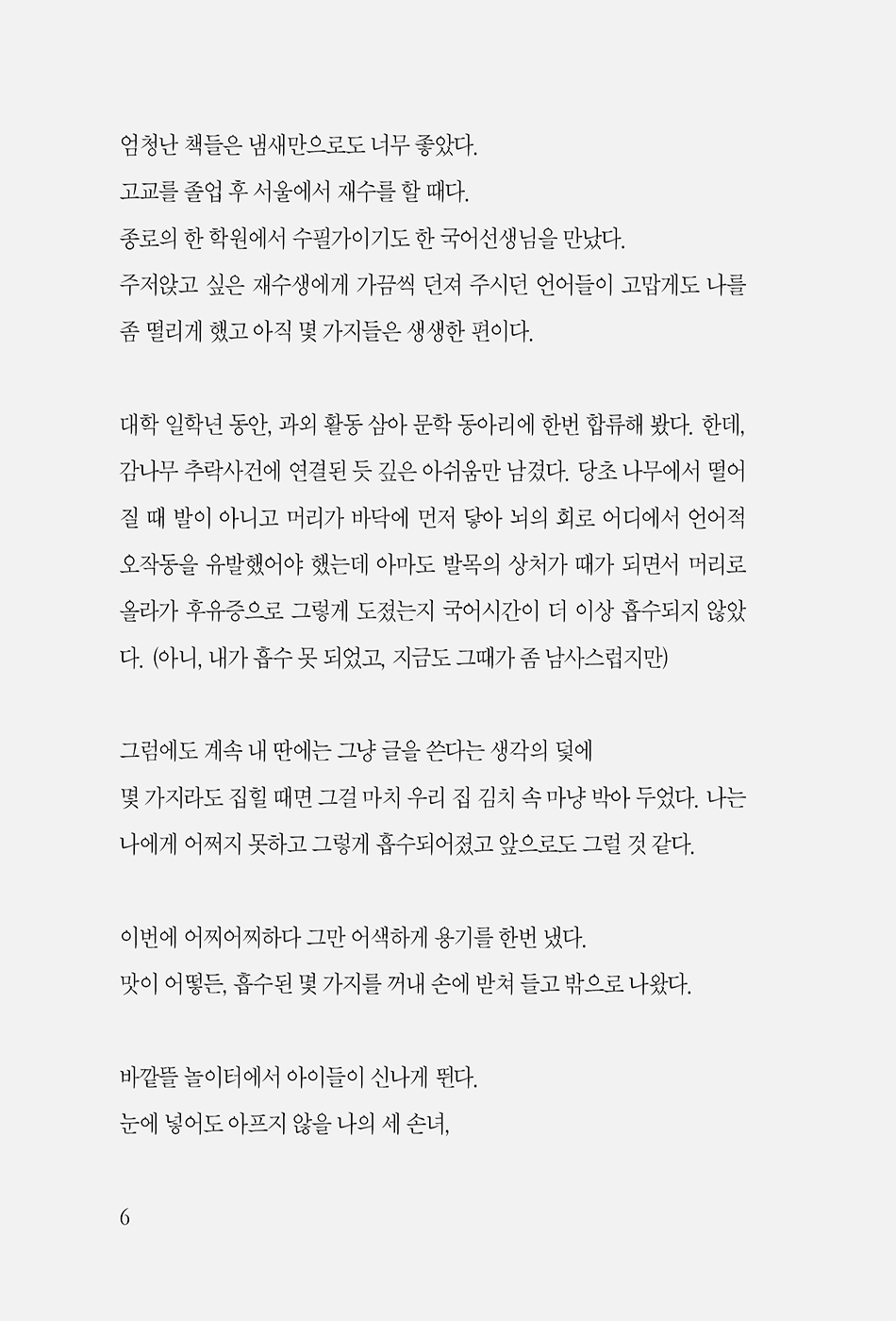 엄청난 책들은 냄새만으로도 너무 좋았다.
고교를 졸업 후 서울에서 재수를 할 때다.
종로의 한 학원에서 수필가이기도 한 국어선생님을 만났다.
주저앉고 싶은 재수생에게 가끔씩 던져 주시던 언어들이 고맙게도 나를 좀 떨리게 했고 아직 몇 가지들은 생생한 편이다.

대학 일학년 동안, 과외 활동 삼아 문학 동아리에 한번 합류해 봤다. 한데, 감나무 추락사건에 연결된 듯 깊은 아쉬움만 남겼다. 당초 나무에서 떨어질 때 발이 아니고 머리가 바닥에 먼저 닿아 뇌의 회로 어디에서 언어적 오작동을 유발했어야 했는데 아마도 발목의 상처가 때가 되면서 머리로 올라가 후유증으로 그렇게 도졌는지 국어시간이 더 이상 흡수되지 않았다. (아니, 내가 흡수 못 되었고, 지금도 그때가 좀 남사스럽지만)

그럼에도 계속 내 딴에는 그냥 글을 쓴다는 생각의 덫에
몇 가지라도 집힐 때면 그걸 마치 우리 집 김치 속 마냥 박아 두었다. 나는 나에게 어쩌지 못하고 그렇게 흡수되어졌고 앞으로도 그럴 것 같다.

이번에 어찌어찌하다 그만 어색하게 용기를 한번 냈다.
맛이 어떻든, 흡수된 몇 가지를 꺼내 손에 받쳐 들고 밖으로 나왔다.

바깥뜰 놀이터에서 아이들이 신나게 뛴다.
눈에 넣어도 아프지 않을 나의 세 손녀,

6